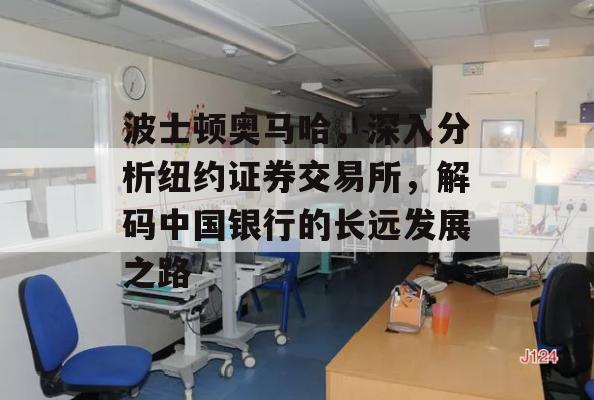 波士顿奥马哈，深入分析纽约证券交易所，解码中国银行的长远发展之路

J124